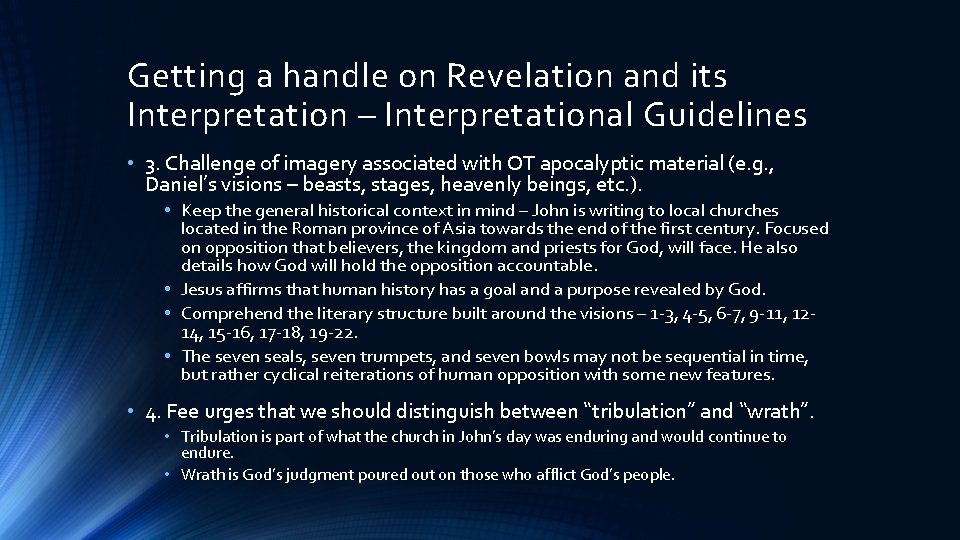 Getting a handle on Revelation and its Interpretation – Interpretational Guidelines

• 3. Challenge of imagery associated with OT apocalyptic material (e.g., Daniel's visions – beasts, stages, heavenly beings, etc.).

• Keep the general historical context in mind – John is writing to local churches located in the Roman province of Asia towards the end of the first century. Focused on opposition that believers, the kingdom and priests for God, will face. He also details how God will hold the opposition accountable.

• Jesus affirms that human history has a goal and a purpose revealed by God.

• Comprehend the literary structure built around the visions – 1-3, 4-5, 6-7, 9-11, 12-14, 15-16, 17-18, 19-22.

• The seven seals, seven trumpets, and seven bowls may not be sequential in time, but rather cyclical reiterations of human opposition with some new features.

• 4. Fee urges that we should distinguish between "tribulation" and "wrath".

• Tribulation is part of what the church in John's day was enduring and would continue to endure.

• Wrath is God's judgment poured out on those who afflict God's people.